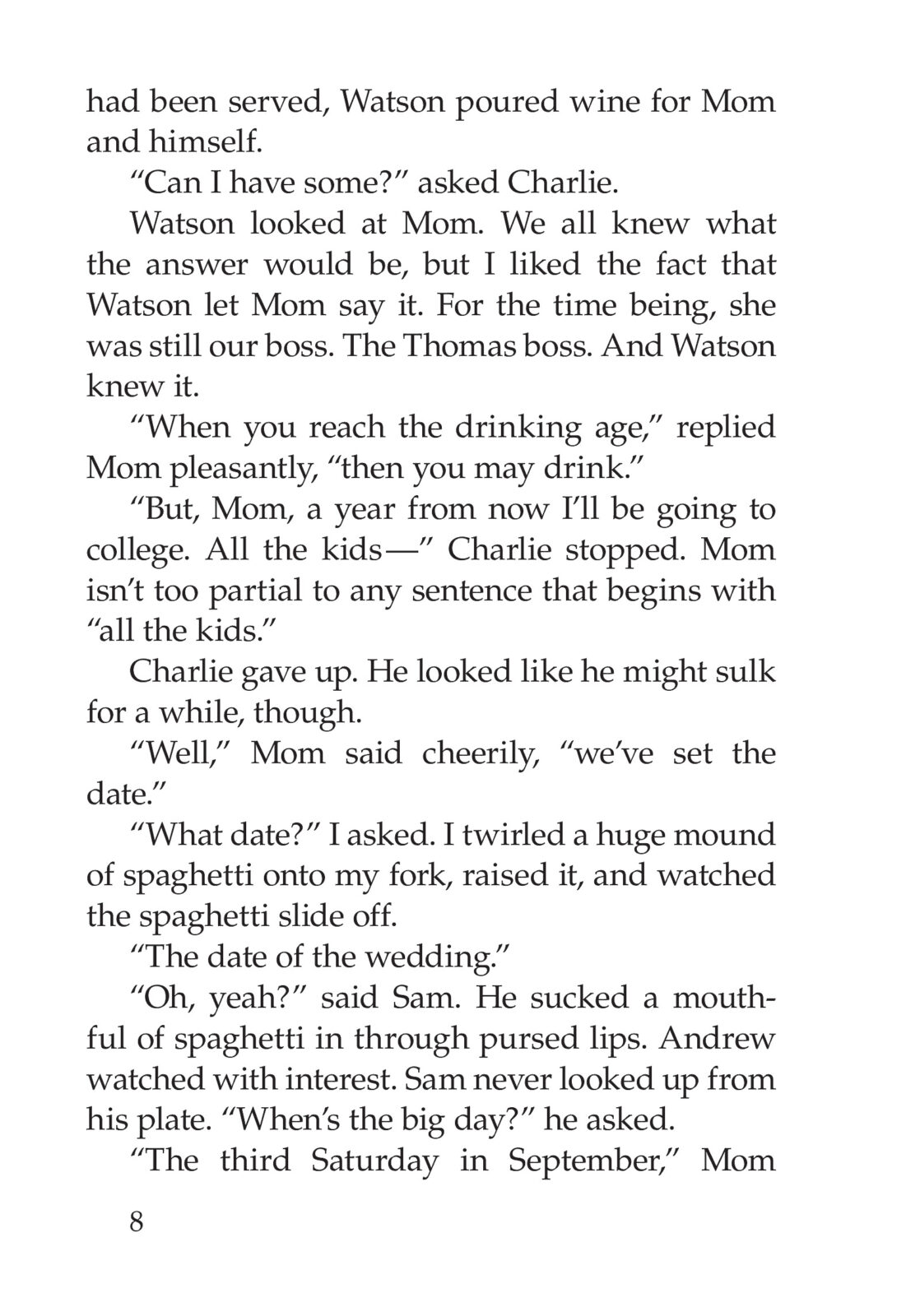 had been served, Watson poured wine for Mom and himself.

“Can I have some?” asked Charlie.

Watson looked at Mom. We all knew what the answer would be, but I liked the fact that Watson let Mom say it. For the time being, she was still our boss. The Thomas boss. And Watson knew it.

“When you reach the drinking age,” replied Mom pleasantly, “then you may drink.”

“But, Mom, a year from now I’ll be going to college. All the kids—” Charlie stopped. Mom isn’t too partial to any sentence that begins with “all the kids.”

Charlie gave up. He looked like he might sulk for a while, though.

“Well,” Mom said cheerily, “we’ve set the date.”

“What date?” I asked. I twirled a huge mound of spaghetti onto my fork, raised it, and watched the spaghetti slide off.

“The date of the wedding.”

“Oh, yeah?” said Sam. He sucked a mouthful of spaghetti in through pursed lips. Andrew watched with interest. Sam never looked up from his plate. “When’s the big day?” he asked.

“The third Saturday in September,” Mom

8